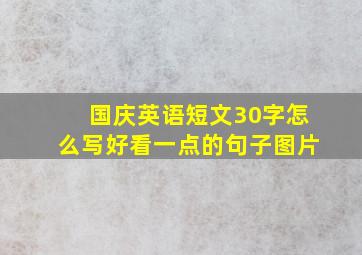 国庆英语短文30字怎么写好看一点的句子图片